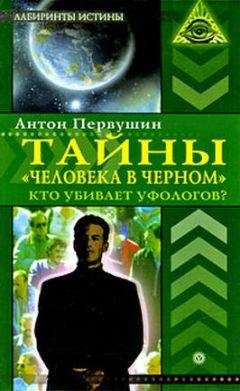 ЛАБИРИНТЫ ИСТИНЫ

Антон Первушин

ТАЙНЫ «ЧЕЛОВЕКА В ЧЕРНОМ»

КТО УБИВАЕТ УФОЛОГОВ?